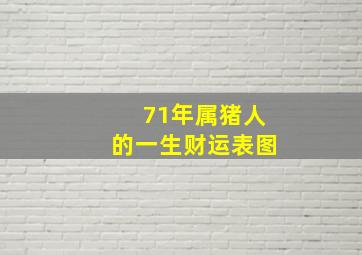 71年属猪人
的一生财运表图